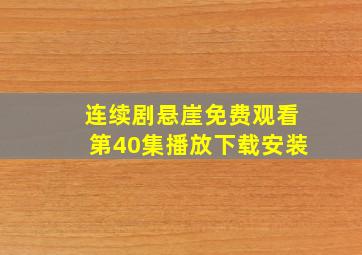 连续剧悬崖免费观看
第40集播放下载安装